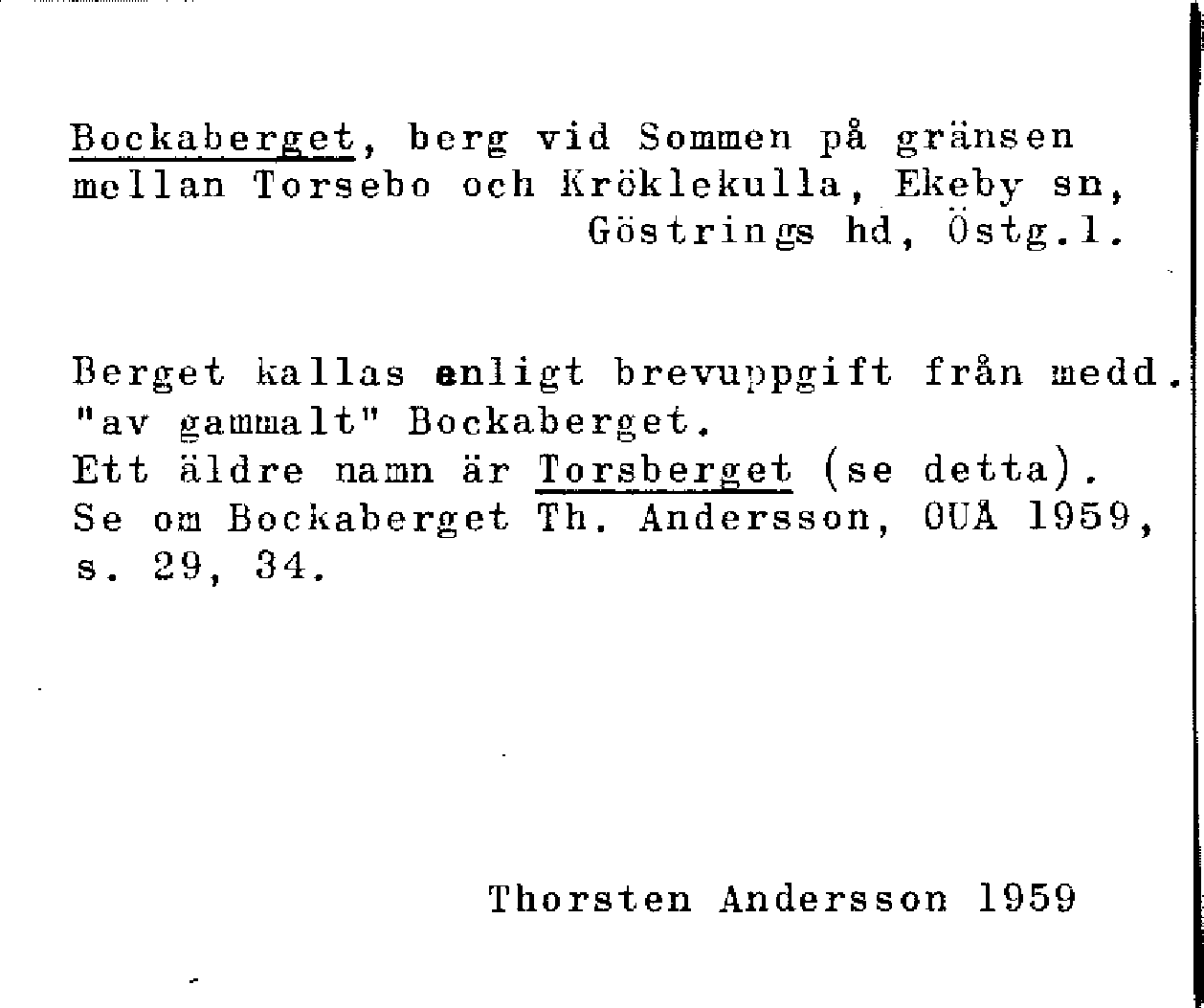 Bockaberget, berg vid Sommen på gränsen mellan Torsebo och Kröklekulla, Ekeby sn, Göstrings hd, Östg.l.

Berget kallas enligt brevuppgift från medd. "av gammalt" Bockaberget.
Ett äldre namn är Torsberget (se detta).
Se om Bockaberget Th. Andersson, OUÅ 1959, s. 29, 34.

Thorsten Andersson 1959